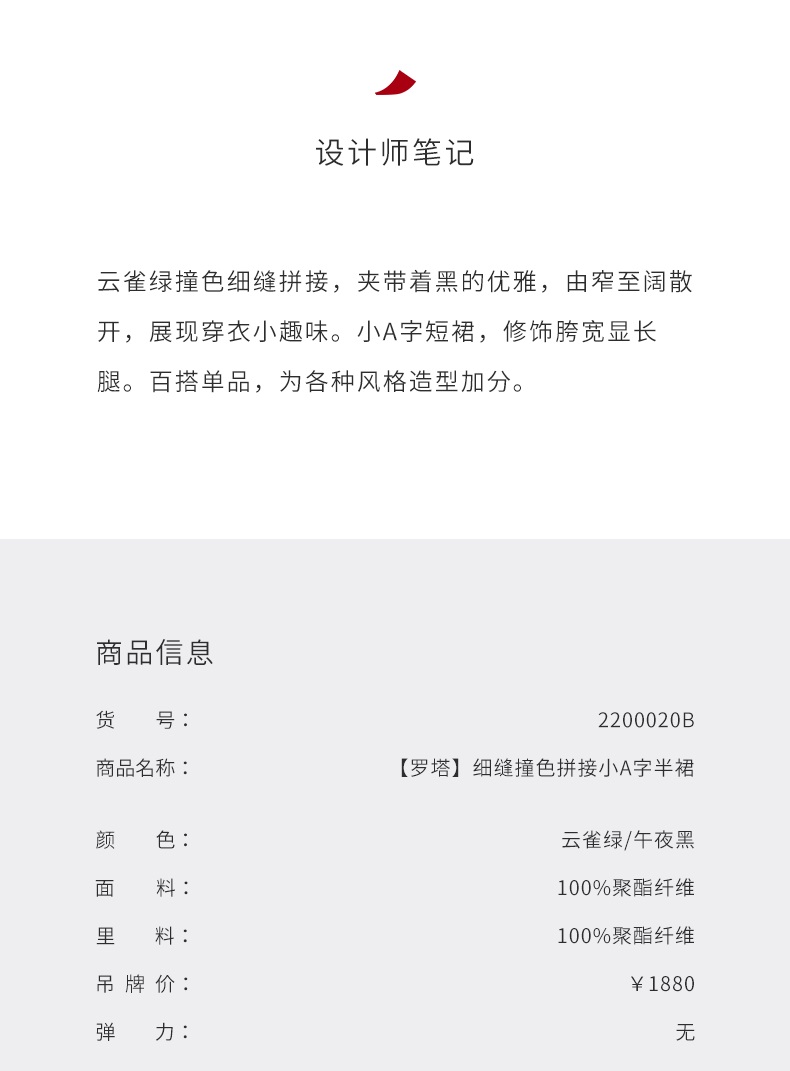 设计师笔记

云雀绿撞色细缝拼接，夹带着黑的优雅，由窄至阔散开，展现穿衣小趣味。小A字短裙，修饰胯宽显长腿。百搭单品，为各种风格造型加分。

商品信息

货　　号：　2200020B
商品名称：　【罗塔】细缝撞色拼接小A字半裙
颜　　色：　云雀绿/午夜黑
面　　料：　100%聚酯纤维
里　　料：　100%聚酯纤维
吊 牌 价：　￥1880
弹　　力：　无